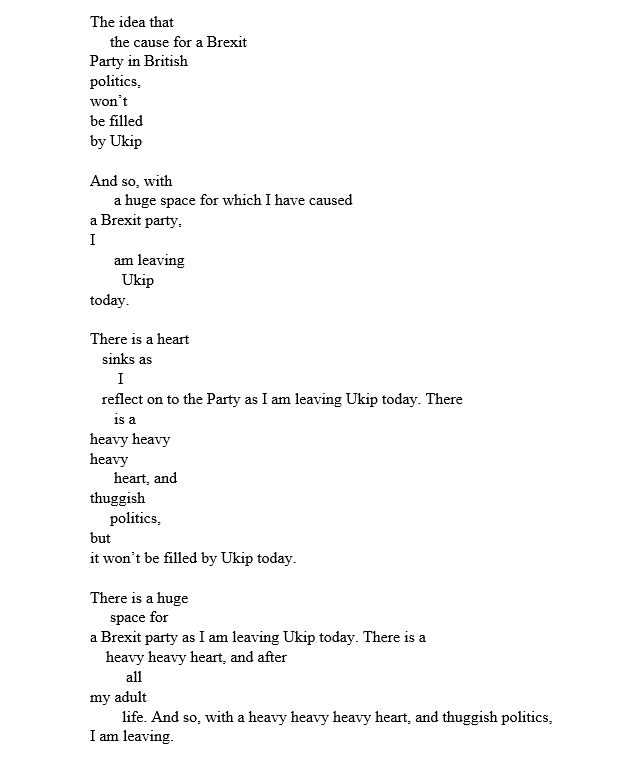 The idea that
the cause for a Brexit
Party in British
politics,
won't
be filled
by Ukip

And so, with
a huge space for which I have caused
a Brexit party,
I
am leaving
Ukip
today.

There is a heart
sinks as
I
reflect on to the Party as I am leaving Ukip today. There
is a
heavy heavy
heavy
heart, and
thuggish
politics,
but
it won't be filled by Ukip today.

There is a huge
space for
a Brexit party as I am leaving Ukip today. There is a
heavy heavy heart, and after
all
my adult
life. And so, with a heavy heavy heavy heart, and thuggish politics,
I am leaving.